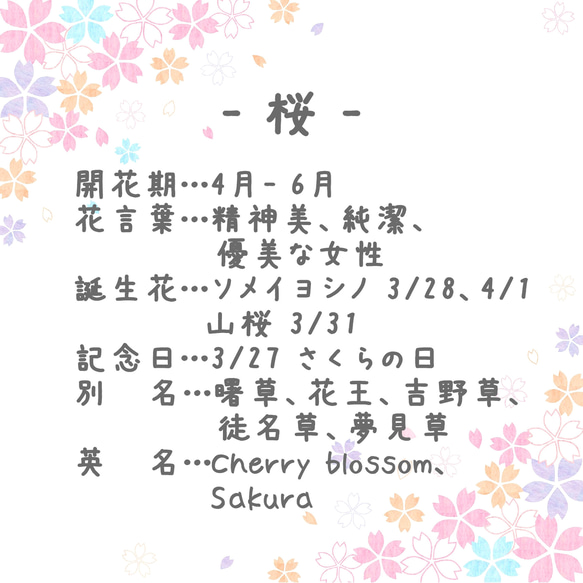 - 桜 -

開花期…4月 - 6月
花言葉…精神美、純潔、優美な女性
誕生花…ソメイヨシノ 3/28、4/1
山桜 3/31
記念日…3/27 さくらの日
別　名…曙草、花王、吉野草、徒名草、夢見草
英　名…Cherry blossom、Sakura